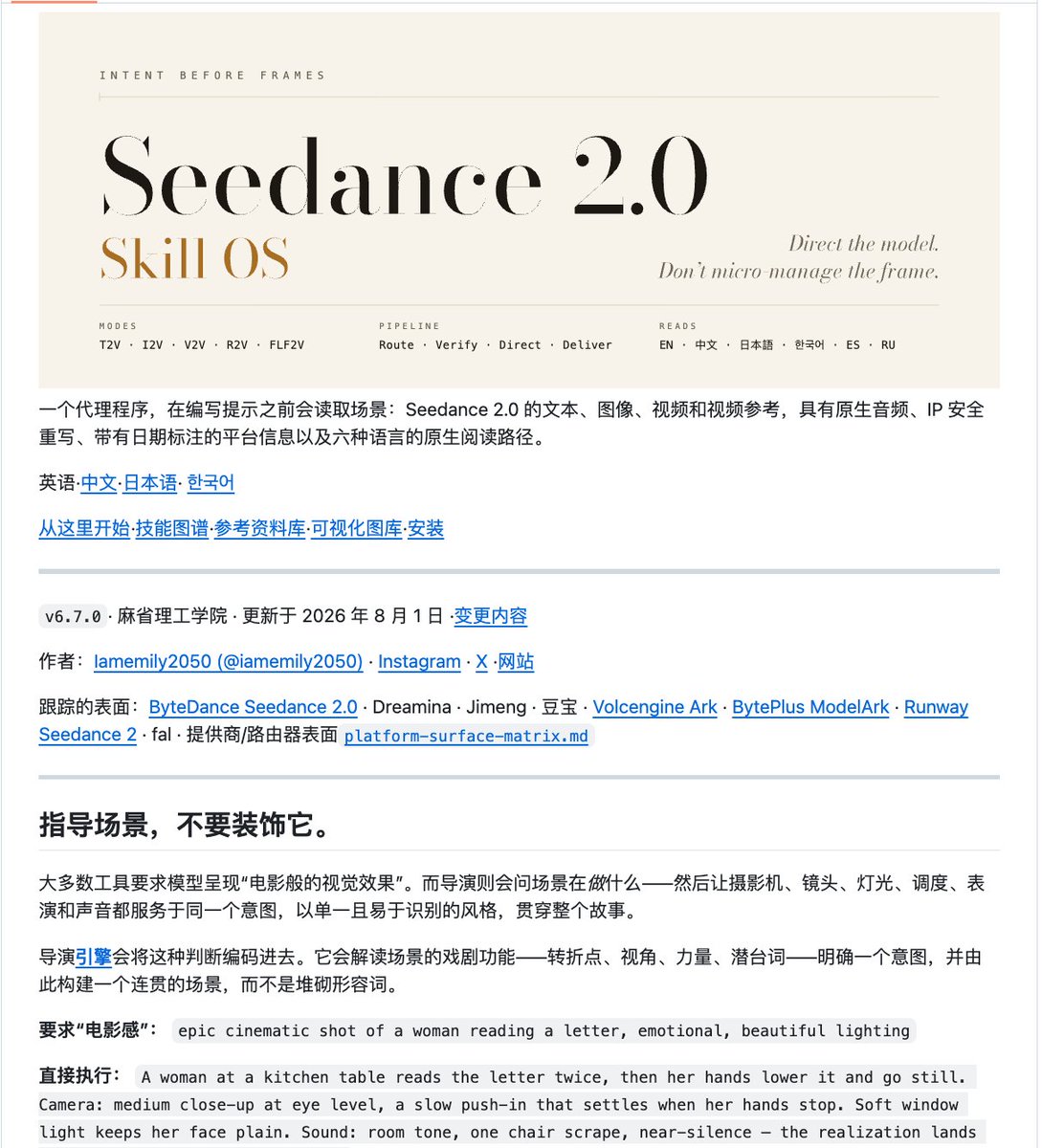 INTENT BEFORE FRAMES

Seedance 2.0
Skill OS

Direct the model.
Don't micro-manage the frame.

MODES
T2V · I2V · V2V · R2V · FLF2V

PIPELINE
Route · Verify · Direct · Deliver

READS
EN · 中文 · 日本語 · 한국어 · ES · RU

一个代理程序，在编写提示之前会读取场景：Seedance 2.0 的文本、图像、视频和视频参考，具有原生音频、IP 安全重写、带有日期标注的平台信息以及六种语言的原生阅读路径。

英语·中文·日本语· 한국어

从这里开始·技能图谱·参考资料库·可视化图库·安装

v6.7.0 · 麻省理工学院 · 更新于 2026 年 8 月 1 日 ·变更内容

作者： Iamemily2050 (@iamemily2050) · Instagram · X ·网站

跟踪的表面： ByteDance Seedance 2.0 · Dreamina · Jimeng · 豆宝 · Volcengine Ark · BytePlus ModelArk · Runway Seedance 2 · fal · 提供商/路由器表面 platform-surface-matrix.md

指导场景，不要装饰它。

大多数工具要求模型呈现“电影般的视觉效果”。而导演则会问场景在做什么——然后让摄影机、镜头、灯光、调度、表演和声音都服务于同一个意图，以单一且易于识别的风格，贯穿整个故事。

导演引擎会将这种判断编码进去。它会解读场景的戏剧功能——转折点、视角、力量、潜台词——明确一个意图，并由此构建一个连贯的场景，而不是堆砌形容词。

要求“电影感”： epic cinematic shot of a woman reading a letter, emotional, beautiful lighting

直接执行： A woman at a kitchen table reads the letter twice, then her hands lower it and go still. Camera: medium close-up at eye level, a slow push-in that settles when her hands stop. Soft window light keeps her face plain. Sound: room tone, one chair scrape, near-silence — the realization lands